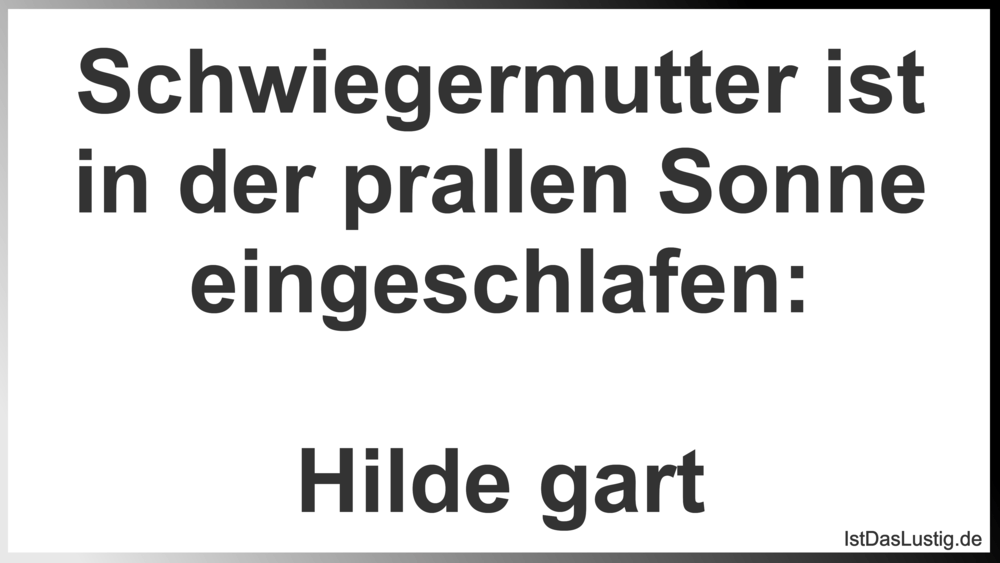 Schwiegermutter ist in der prallen Sonne eingeschlafen:

Hilde gart

IstDasLustig.de